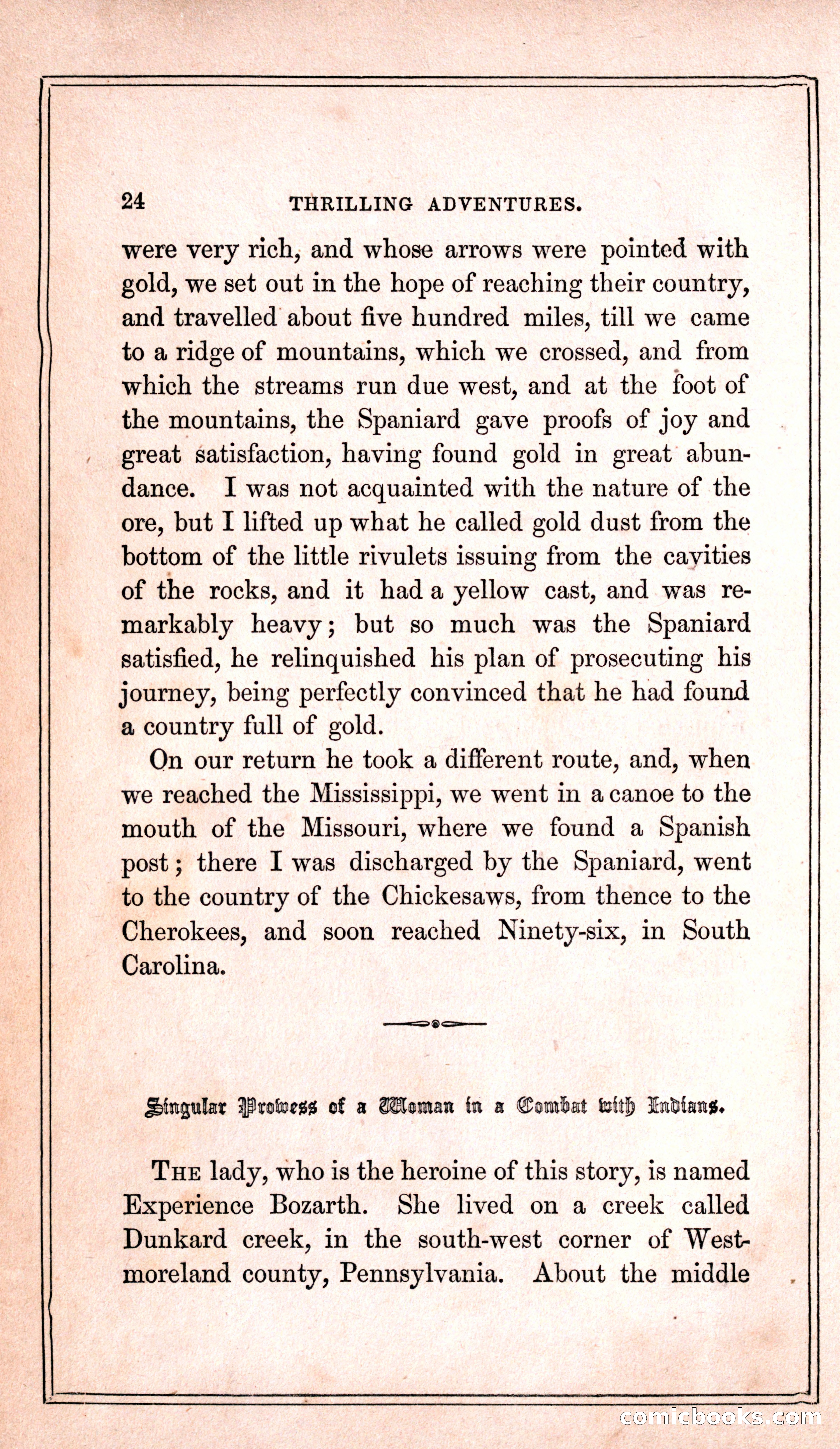 24 THRILLING ADVENTURES.

were very rich, and whose arrows were pointed with gold, we set out in the hope of reaching their country, and travelled about five hundred miles, till we came to a ridge of mountains, which we crossed, and from which the streams run due west, and at the foot of the mountains, the Spaniard gave proofs of joy and great satisfaction, having found gold in great abundance. I was not acquainted with the nature of the ore, but I lifted up what he called gold dust from the bottom of the little rivulets issuing from the cavities of the rocks, and it had a yellow cast, and was remarkably heavy; but so much was the Spaniard satisfied, he relinquished his plan of prosecuting his journey, being perfectly convinced that he had found a country full of gold.

On our return he took a different route, and, when we reached the Mississippi, we went in a canoe to the mouth of the Missouri, where we found a Spanish post; there I was discharged by the Spaniard, went to the country of the Chickesaws, from thence to the Cherokees, and soon reached Ninety-six, in South Carolina.

Singular Prowess of a Woman in a Combat with Indians.

THE lady, who is the heroine of this story, is named Experience Bozarth. She lived on a creek called Dunkard creek, in the south-west corner of Westmoreland county, Pennsylvania. About the middle

comicbooks.com